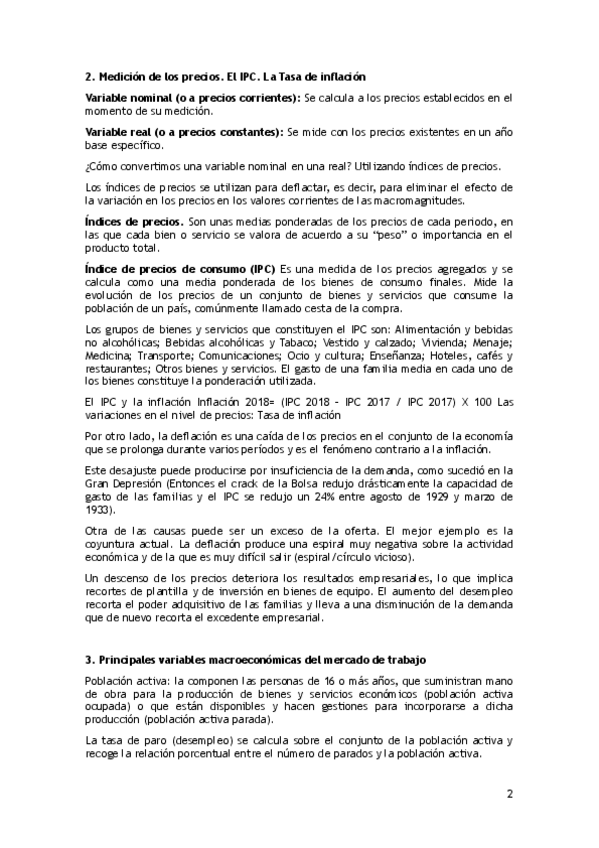 2. Medición de los precios. El IPC. La Tasa de inflación

Variable nominal (o a precios corrientes): Se calcula a los precios establecidos en el momento de su medición.

Variable real (o a precios constantes): Se mide con los precios existentes en un año base específico.

¿Cómo convertimos una variable nominal en una real? Utilizando índices de precios.

Los índices de precios se utilizan para deflactar, es decir, para eliminar el efecto de la variación en los precios en los valores corrientes de las macromagnitudes.

Índices de precios. Son unas medias ponderadas de los precios de cada periodo, en las que cada bien o servicio se valora de acuerdo a su "peso" o importancia en el producto total.

Índice de precios de consumo (IPC) Es una medida de los precios agregados y se calcula como una media ponderada de los bienes de consumo finales. Mide la evolución de los precios de un conjunto de bienes y servicios que consume la población de un país, comúnmente llamado cesta de la compra.

Los grupos de bienes y servicios que constituyen el IPC son: Alimentación y bebidas no alcohólicas; Bebidas alcohólicas y Tabaco; Vestido y calzado; Vivienda; Menaje; Medicina; Transporte; Comunicaciones; Ocio y cultura; Enseñanza; Hoteles, cafés y restaurantes; Otros bienes y servicios. El gasto de una familia media en cada uno de los bienes constituye la ponderación utilizada.

El IPC y la inflación Inflación 2018= (IPC 2018 - IPC 2017 / IPC 2017) X 100 Las variaciones en el nivel de precios: Tasa de inflación

Por otro lado, la deflación es una caída de los precios en el conjunto de la economía que se prolonga durante varios períodos y es el fenómeno contrario a la inflación.

Este desajuste puede producirse por insuficiencia de la demanda, como sucedió en la Gran Depresión (Entonces el crack de la Bolsa redujo drásticamente la capacidad de gasto de las familias y el IPC se redujo un 24% entre agosto de 1929 y marzo de 1933).

Otra de las causas puede ser un exceso de la oferta. El mejor ejemplo es la coyuntura actual. La deflación produce una espiral muy negativa sobre la actividad económica y de la que es muy difícil salir (espiral/círculo vicioso).

Un descenso de los precios deteriora los resultados empresariales, lo que implica recortes de plantilla y de inversión en bienes de equipo. El aumento del desempleo recorta el poder adquisitivo de las familias y lleva a una disminución de la demanda que de nuevo recorta el excedente empresarial.

3. Principales variables macroeconómicas del mercado de trabajo

Población activa: la componen las personas de 16 o más años, que suministran mano de obra para la producción de bienes y servicios económicos (población activa ocupada) o que están disponibles y hacen gestiones para incorporarse a dicha producción (población activa parada).

La tasa de paro (desempleo) se calcula sobre el conjunto de la población activa y recoge la relación porcentual entre el número de parados y la población activa.

2